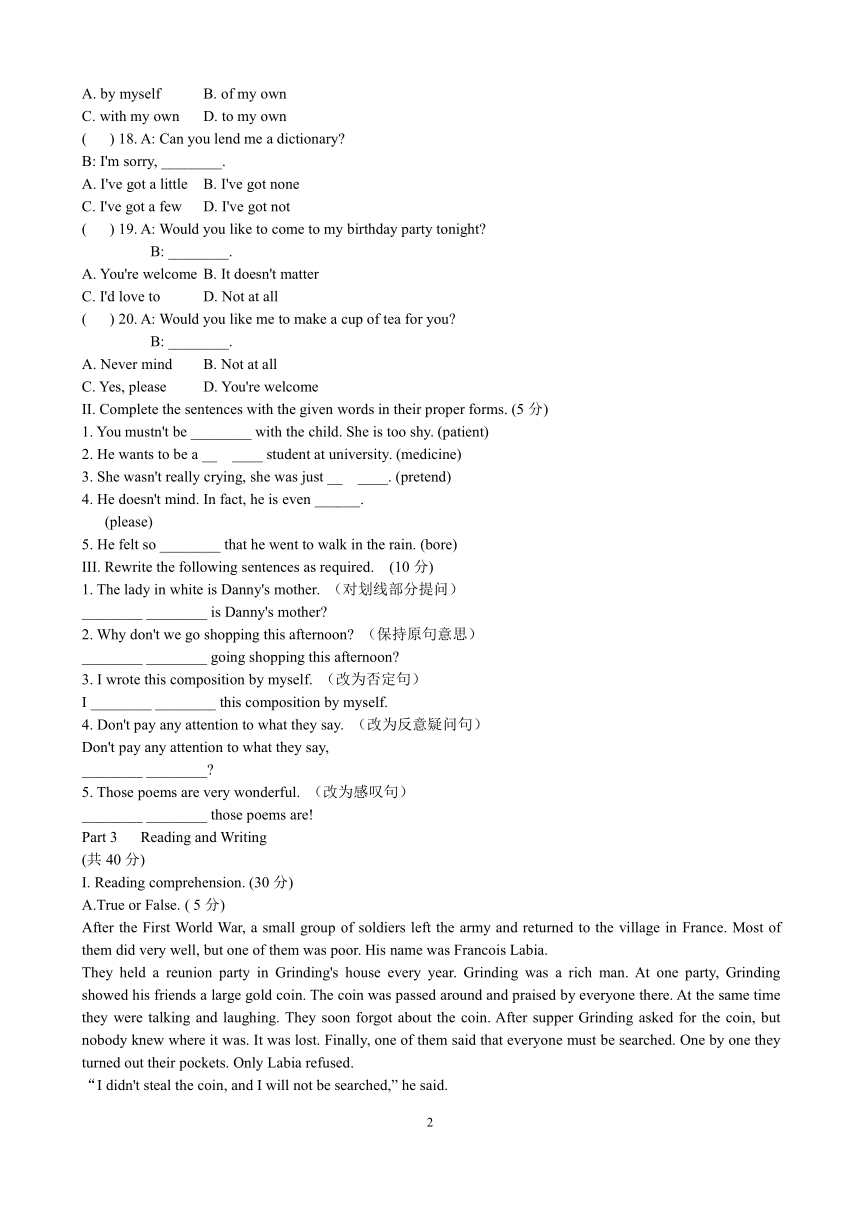 A. by myself B. of my own
C. with my own D. to my own
( ) 18. A: Can you lend me a dictionary?
B: I'm sorry, ________.
A. I've got a little B. I've got none
C. I've got a few D. I've got not
( ) 19. A: Would you like to come to my birthday party tonight?
B: ________.
A. You're welcome B. It doesn't matter
C. I'd love to D. Not at all
( ) 20. A: Would you like me to make a cup of tea for you?
B: ________.
A. Never mind B. Not at all
C. Yes, please D. You're welcome
II. Complete the sentences with the given words in their proper forms. (5 分)
1. You mustn't be ________ with the child. She is too shy. (patient)
2. He wants to be a __ ____ student at university. (medicine)
3. She wasn't really crying, she was just __ ____. (pretend)
4. He doesn't mind. In fact, he is even ______. (please)
5. He felt so ________ that he went to walk in the rain. (bore)
III. Rewrite the following sentences as required. (10 分)
1. The lady in white is Danny's mother. （对划线部分提问）
________ ________ is Danny's mother?
2. Why don't we go shopping this afternoon? （保持原句意思）
________ ________ going shopping this afternoon?
3. I wrote this composition by myself. （改为否定句）
I ________ ________ this composition by myself.
4. Don't pay any attention to what they say. （改为反意疑问句）
Don't pay any attention to what they say,
________ ________?
5. Those poems are very wonderful. （改为感叹句）
________ ________ those poems are!
Part 3 Reading and Writing
(共 40 分)
I. Reading comprehension. (30 分)
A.True or False. ( 5 分)
After the First World War, a small group of soldiers left the army and returned to the village in France. Most of them did very well, but one of them was poor. His name was Francois Labia.
They held a reunion party in Grinding's house every year. Grinding was a rich man. At one party, Grinding showed his friends a large gold coin. The coin was passed around and praised by everyone there. At the same time they were talking and laughing. They soon forgot about the coin. After supper Grinding asked for the coin, but nobody knew where it was. It was lost. Finally, one of them said that everyone must be searched. One by one they turned out their pockets. Only Labia refused.
“I didn't steal the coin, and I will not be searched,” he said.
2